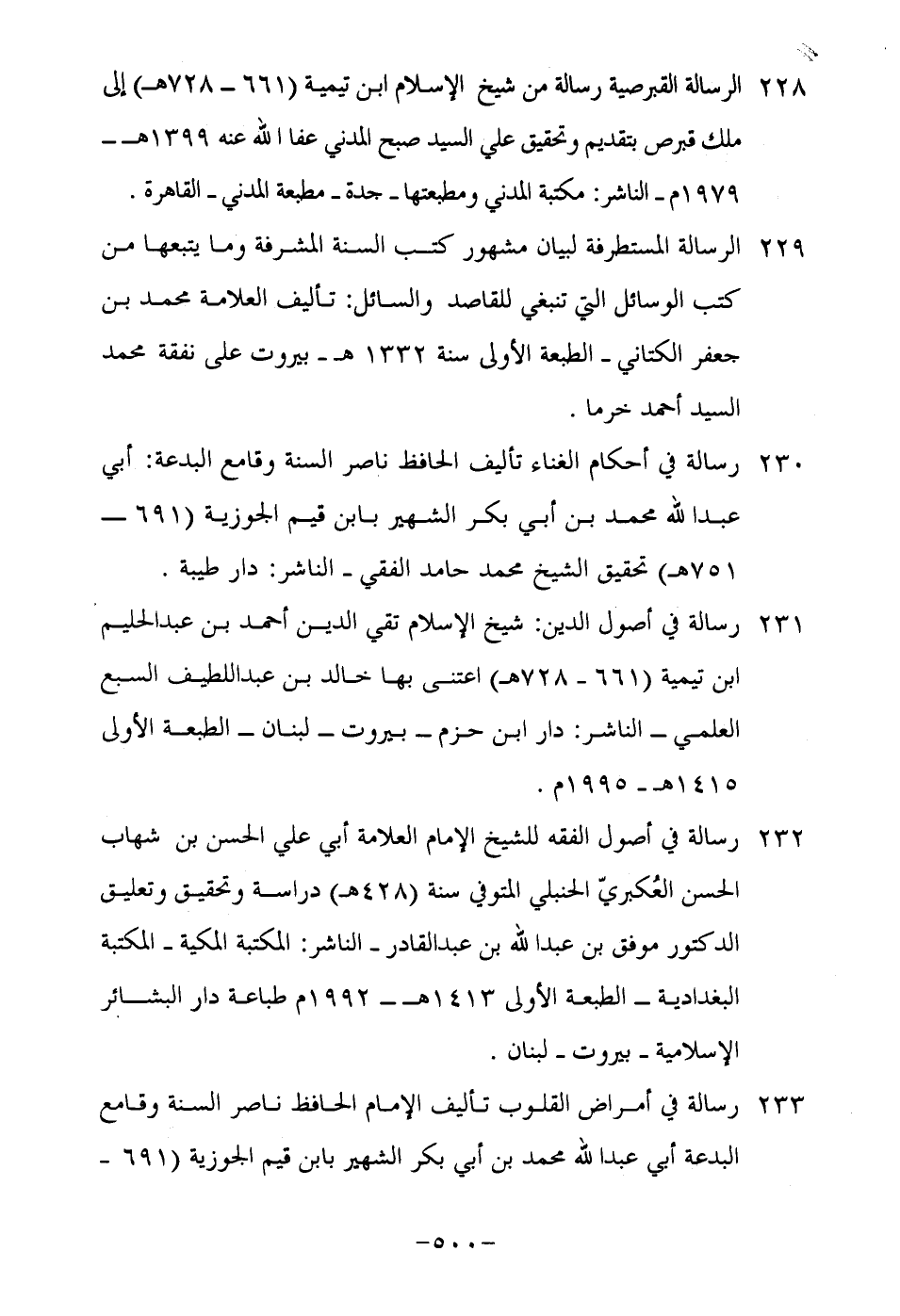 ٢٢٨ الرسالة القبرصية رسالة من شيخ الإسلام ابن تيمية (٦٦١ ـ ٧٢٨هـ) إلى ملك قبرص بتقديم وتحقيق علي السيد صبح المدني عفا الله عنه ١٣٩٩هـ ـ ١٩٧٩م ـ الناشر: مكتبة المدني ومطبعتها ـ جدة ـ مطبعة المدني ـ القاهرة .

٢٢٩ الرسالة المستطرفة لبيان مشهور كتب السنة المشرفة وما يتبعها من كتب الوسائل التي تنبغي للقاصد والسائل: تأليف العلامة محمد بن جعفر الكتاني ـ الطبعة الأولى سنة ١٣٣٢ هـ ـ بيروت على نفقة محمد السيد أحمد خرما .

٢٣٠ رسالة في أحكام الغناء تأليف الحافظ ناصر السنة وقامع البدعة: أبي عبدالله محمد بن أبي بكر الشهير بابن قيم الجوزية (٦٩١ ـ ٧٥١هـ) تحقيق الشيخ محمد حامد الفقي ـ الناشر: دار طيبة .

٢٣١ رسالة في أصول الدين: شيخ الإسلام تقي الدين أحمد بن عبدالحليم ابن تيمية (٦٦١ ـ ٧٢٨هـ) اعتنى بها خالد بن عبداللطيف السبع العلمي ـ الناشر: دار ابن حزم ـ بيروت ـ لبنان ـ الطبعة الأولى ١٤١٥هـ ـ ١٩٩٥م .

٢٣٢ رسالة في أصول الفقه للشيخ الإمام العلامة أبي علي الحسن بن شهاب الحسن العُكبريّ الحنبلي المتوفى سنة (٤٢٨هـ) دراسة وتحقيق وتعليق الدكتور موفق بن عبدالله بن عبدالقادر ـ الناشر: المكتبة المكية ـ المكتبة البغدادية ـ الطبعة الأولى ١٤١٣هـ ـ ١٩٩٢م طباعة دار البشائر الإسلامية ـ بيروت ـ لبنان .

٢٣٣ رسالة في أمراض القلوب تأليف الإمام الحافظ ناصر السنة وقامع البدعة أبي عبدالله محمد بن أبي بكر الشهير بابن قيم الجوزية (٦٩١ ـ

ـ٥٠٠ـ